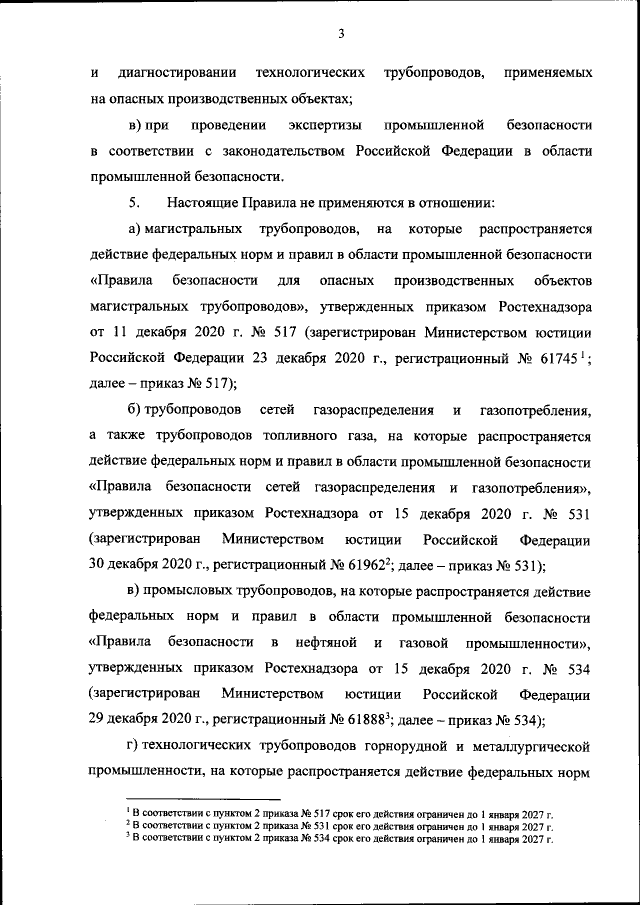 3

и диагностировании технологических трубопроводов, применяемых на опасных производственных объектах;

в) при проведении экспертизы промышленной безопасности в соответствии с законодательством Российской Федерации в области промышленной безопасности.

5. Настоящие Правила не применяются в отношении:

а) магистральных трубопроводов, на которые распространяется действие федеральных норм и правил в области промышленной безопасности «Правила безопасности для опасных производственных объектов магистральных трубопроводов», утвержденных приказом Ростехнадзора от 11 декабря 2020 г. № 517 (зарегистрирован Министерством юстиции Российской Федерации 23 декабря 2020 г., регистрационный № 61745$^1$; далее – приказ № 517);

б) трубопроводов сетей газораспределения и газопотребления, а также трубопроводов топливного газа, на которые распространяется действие федеральных норм и правил в области промышленной безопасности «Правила безопасности сетей газораспределения и газопотребления», утвержденных приказом Ростехнадзора от 15 декабря 2020 г. № 531 (зарегистрирован Министерством юстиции Российской Федерации 30 декабря 2020 г., регистрационный № 61962$^2$; далее – приказ № 531);

в) промысловых трубопроводов, на которые распространяется действие федеральных норм и правил в области промышленной безопасности «Правила безопасности в нефтяной и газовой промышленности», утвержденных приказом Ростехнадзора от 15 декабря 2020 г. № 534 (зарегистрирован Министерством юстиции Российской Федерации 29 декабря 2020 г., регистрационный № 61888$^3$; далее – приказ № 534);

г) технологических трубопроводов горнорудной и металлургической промышленности, на которые распространяется действие федеральных норм

$^1$ В соответствии с пунктом 2 приказа № 517 срок его действия ограничен до 1 января 2027 г.
$^2$ В соответствии с пунктом 2 приказа № 531 срок его действия ограничен до 1 января 2027 г.
$^3$ В соответствии с пунктом 2 приказа № 534 срок его действия ограничен до 1 января 2027 г.